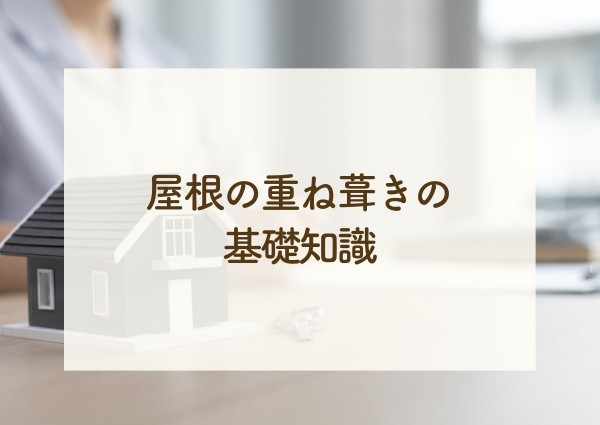 屋根の重ね葺きの
基礎知識